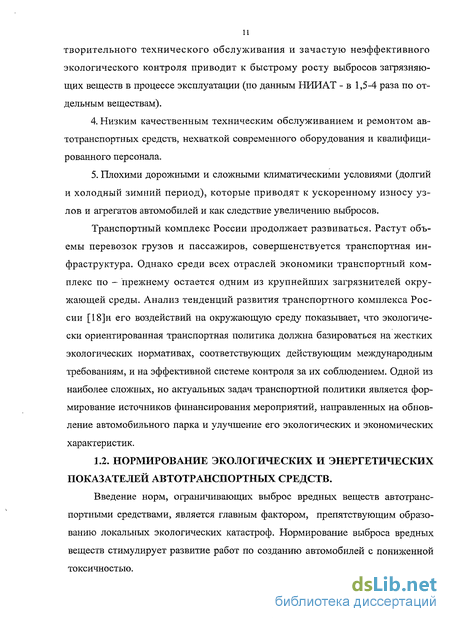 11

творительного технического обслуживания и зачастую неэффективного экологического контроля приводит к быстрому росту выбросов загрязняющих веществ в процессе эксплуатации (по данным НИИАТ - в 1,5-4 раза по отдельным веществам).

4. Низким качественным техническим обслуживанием и ремонтом автотранспортных средств, нехваткой современного оборудования и квалифицированного персонала.

5. Плохими дорожными и сложными климатическими условиями (долгий и холодный зимний период), которые приводят к ускоренному износу узлов и агрегатов автомобилей и как следствие увеличению выбросов.

Транспортный комплекс России продолжает развиваться. Растут объемы перевозок грузов и пассажиров, совершенствуется транспортная инфраструктура. Однако среди всех отраслей экономики транспортный комплекс по – прежнему остается одним из крупнейших загрязнителей окружающей среды. Анализ тенденций развития транспортного комплекса России [18]и его воздействий на окружающую среду показывает, что экологически ориентированная транспортная политика должна базироваться на жестких экологических нормативах, соответствующих действующим международным требованиям, и на эффективной системе контроля за их соблюдением. Одной из наиболее сложных, но актуальных задач транспортной политики является формирование источников финансирования мероприятий, направленных на обновление автомобильного парка и улучшение его экологических и экономических характеристик.

1.2. НОРМИРОВАНИЕ ЭКОЛОГИЧЕСКИХ И ЭНЕРГЕТИЧЕСКИХ ПОКАЗАТЕЛЕЙ АВТОТРАНСПОРТНЫХ СРЕДСТВ.

Введение норм, ограничивающих выброс вредных веществ автотранспортными средствами, является главным фактором, препятствующим образованию локальных экологических катастроф. Нормирование выброса вредных веществ стимулирует развитие работ по созданию автомобилей с пониженной токсичностью.

dsLib.net
библиотека диссертаций